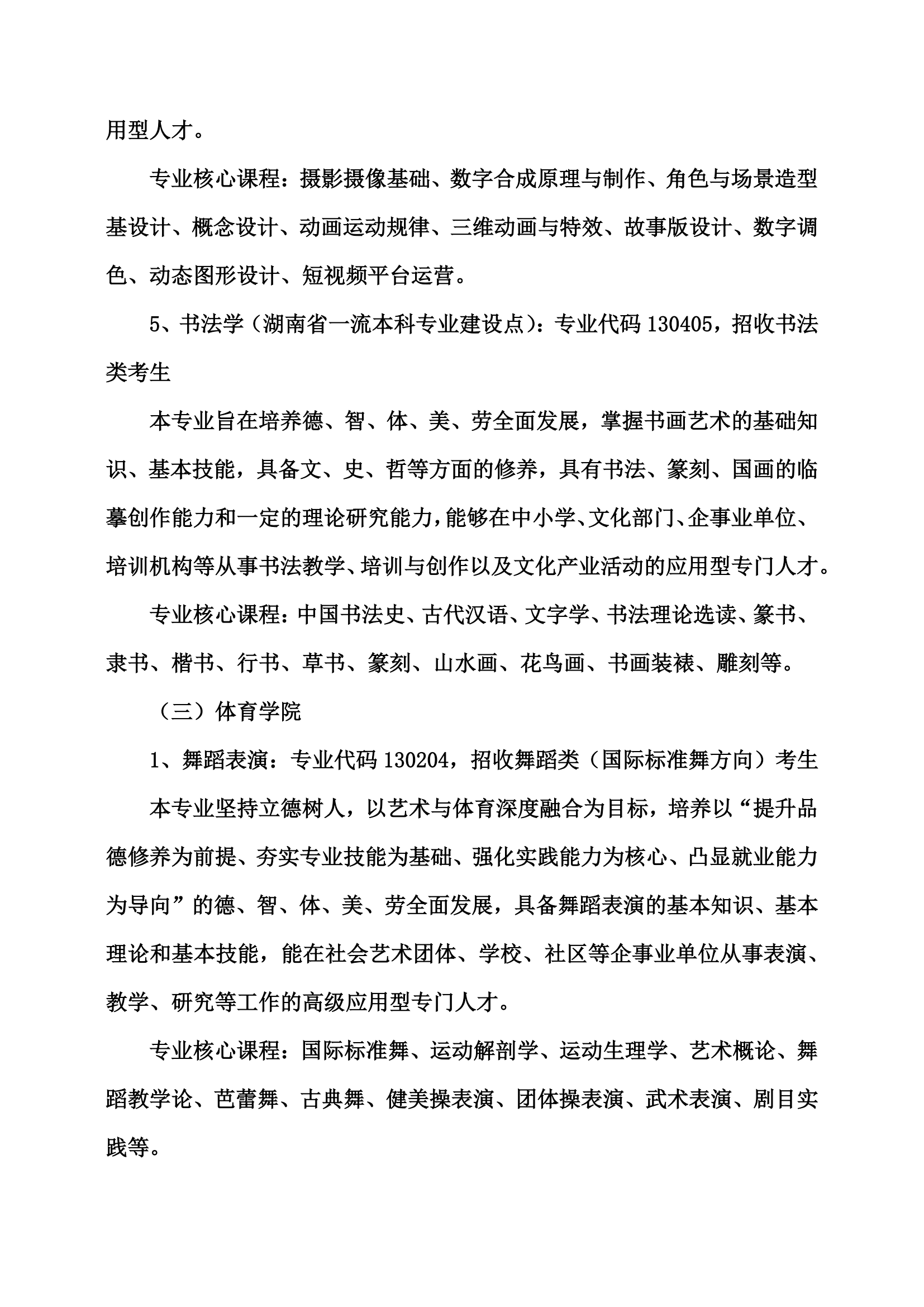 用型人才。

专业核心课程：摄影摄像基础、数字合成原理与制作、角色与场景造型基设计、概念设计、动画运动规律、三维动画与特效、故事版设计、数字调色、动态图形设计、短视频平台运营。

5、书法学（湖南省一流本科专业建设点）：专业代码 130405，招收书法类考生

本专业旨在培养德、智、体、美、劳全面发展，掌握书画艺术的基础知识、基本技能，具备文、史、哲等方面的修养，具有书法、篆刻、国画的临摹创作能力和一定的理论研究能力，能够在中小学、文化部门、企事业单位、培训机构等从事书法教学、培训与创作以及文化产业活动的应用型专门人才。

专业核心课程：中国书法史、古代汉语、文字学、书法理论选读、篆书、隶书、楷书、行书、草书、篆刻、山水画、花鸟画、书画装裱、雕刻等。

（三）体育学院

1、舞蹈表演：专业代码 130204，招收舞蹈类（国际标准舞方向）考生

本专业坚持立德树人，以艺术与体育深度融合为目标，培养以“提升品德修养为前提、夯实专业技能为基础、强化实践能力为核心、凸显就业能力为导向”的德、智、体、美、劳全面发展，具备舞蹈表演的基本知识、基本理论和基本技能，能在社会艺术团体、学校、社区等企事业单位从事表演、教学、研究等工作的高级应用型专门人才。

专业核心课程：国际标准舞、运动解剖学、运动生理学、艺术概论、舞蹈教学论、芭蕾舞、古典舞、健美操表演、团体操表演、武术表演、剧目实践等。